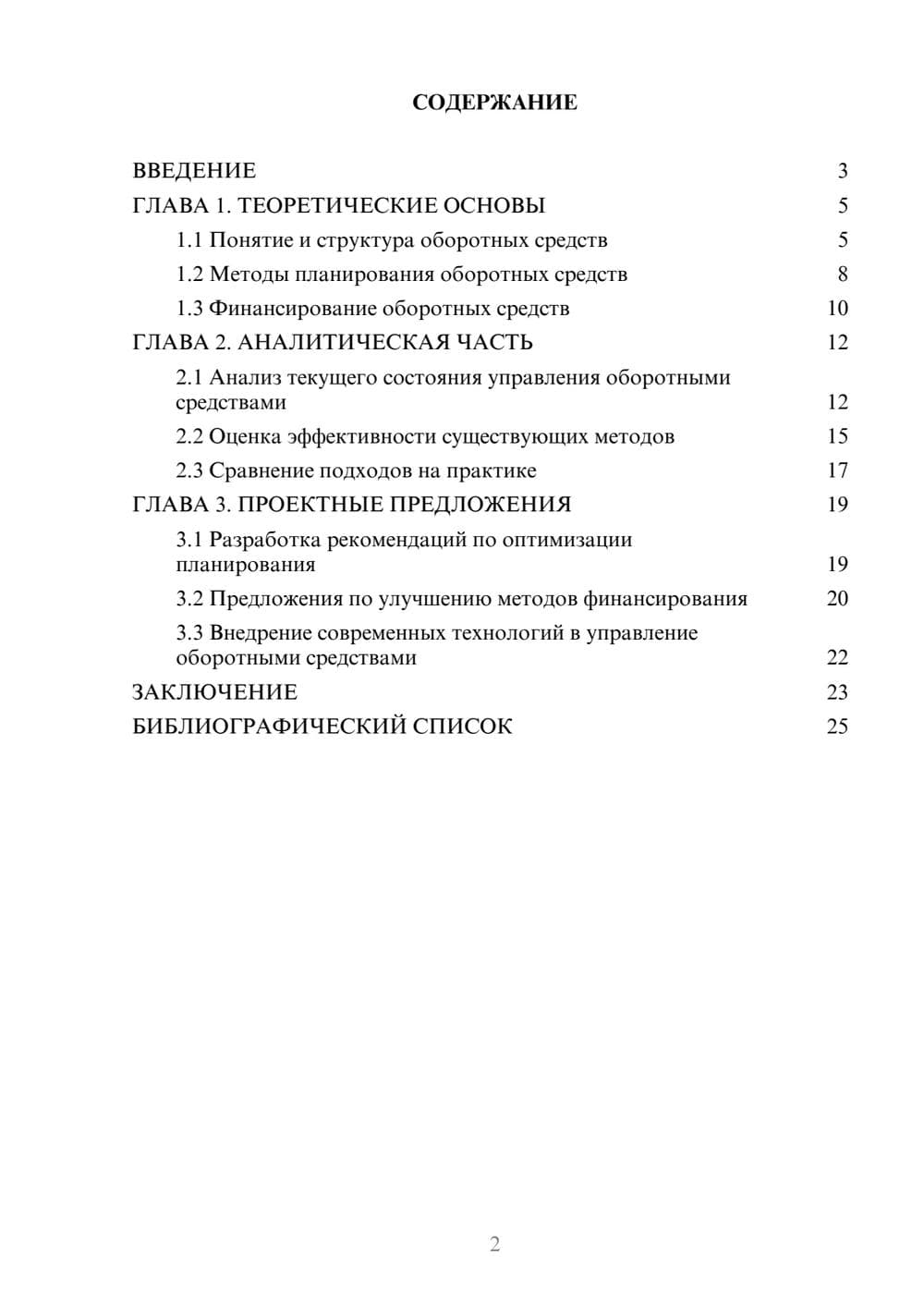 СОДЕРЖАНИЕ

ВВЕДЕНИЕ 3
ГЛАВА 1. ТЕОРЕТИЧЕСКИЕ ОСНОВЫ 5
1.1 Понятие и структура оборотных средств 5
1.2 Методы планирования оборотных средств 8
1.3 Финансирование оборотных средств 10
ГЛАВА 2. АНАЛИТИЧЕСКАЯ ЧАСТЬ 12
2.1 Анализ текущего состояния управления оборотными средствами 12
2.2 Оценка эффективности существующих методов 15
2.3 Сравнение подходов на практике 17
ГЛАВА 3. ПРОЕКТНЫЕ ПРЕДЛОЖЕНИЯ 19
3.1 Разработка рекомендаций по оптимизации планирования 19
3.2 Предложения по улучшению методов финансирования 20
3.3 Внедрение современных технологий в управление оборотными средствами 22
ЗАКЛЮЧЕНИЕ 23
БИБЛИОГРАФИЧЕСКИЙ СПИСОК 25

2